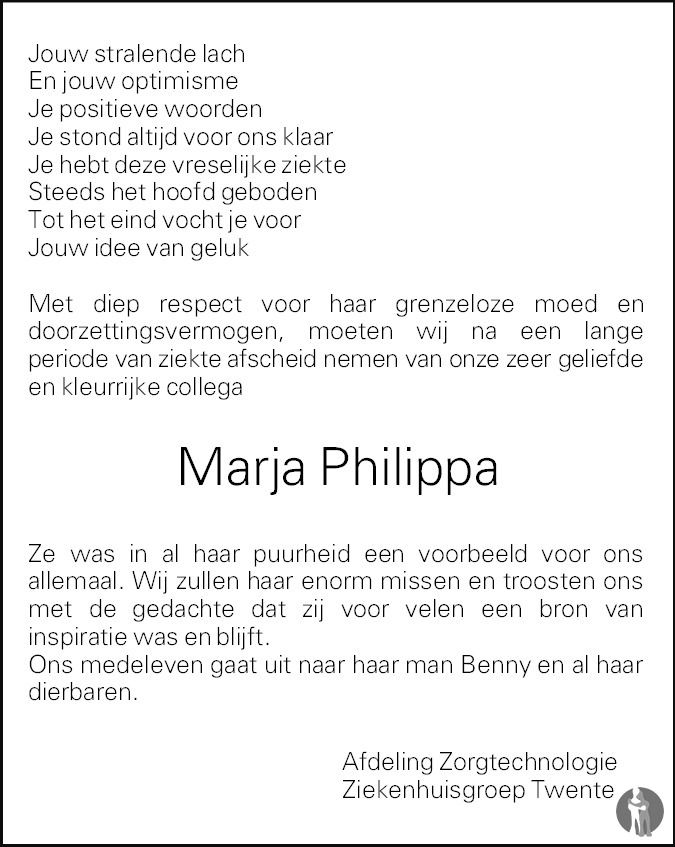 Jouw stralende lach
En jouw optimisme
Je positieve woorden
Je stond altijd voor ons klaar
Je hebt deze vreselijke ziekte
Steeds het hoofd geboden
Tot het eind vocht je voor
Jouw idee van geluk

Met diep respect voor haar grenzeloze moed en doorzettingsvermogen, moeten wij na een lange periode van ziekte afscheid nemen van onze zeer geliefde en kleurrijke collega

Marja Philippa

Ze was in al haar puurheid een voorbeeld voor ons allemaal. Wij zullen haar enorm missen en troosten ons met de gedachte dat zij voor velen een bron van inspiratie was en blijft.
Ons medeleven gaat uit naar haar man Benny en al haar dierbaren.

Afdeling Zorgtechnologie
Ziekenhuisgroep Twente